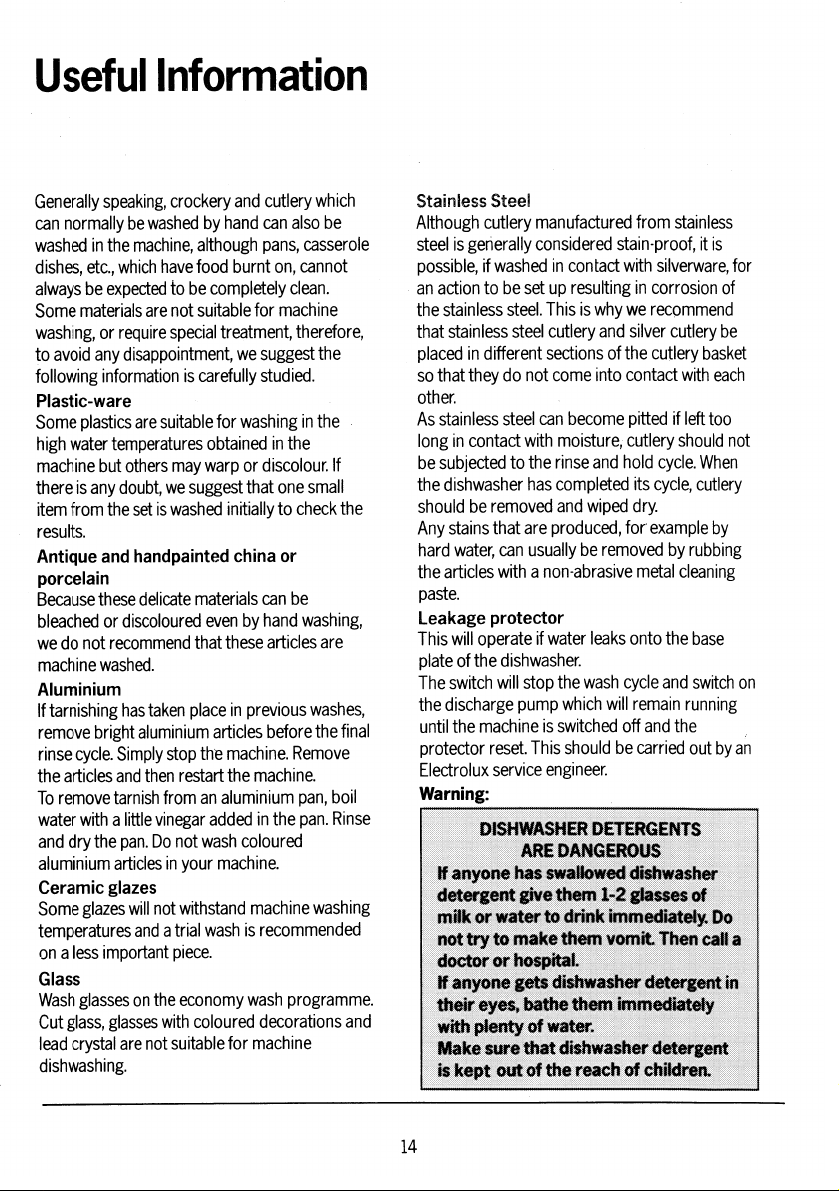 Useful Information

Generally speaking, crockery and cutlery which can normally be washed by hand can also be washed in the machine, although pans, casserole dishes, etc., which have food burnt on, cannot always be expected to be completely clean. Some materials are not suitable for machine washing, or require special treatment, therefore, to avoid any disappointment, we suggest the following information is carefully studied.

Plastic-ware

Some plastics are suitable for washing in the high water temperatures obtained in the machine but others may warp or discolour. If there is any doubt, we suggest that one small item from the set is washed initially to check the results.

Antique and handpainted china or porcelain

Because these delicate materials can be bleached or discoloured even by hand washing, we do not recommend that these articles are machine washed.

Aluminium

If tarnishing has taken place in previous washes, remove bright aluminium articles before the final rinse cycle. Simply stop the machine. Remove the articles and then restart the machine.

To remove tarnish from an aluminium pan, boil water with a little vinegar added in the pan. Rinse and dry the pan. Do not wash coloured aluminium articles in your machine.

Ceramic glazes

Some glazes will not withstand machine washing temperatures and a trial wash is recommended on a less important piece.

Glass

Wash glasses on the economy wash programme. Cut glass, glasses with coloured decorations and lead crystal are not suitable for machine dishwashing.

Stainless Steel

Although cutlery manufactured from stainless steel is generally considered stain-proof, it is possible, if washed in contact with silverware, for an action to be set up resulting in corrosion of the stainless steel. This is why we recommend that stainless steel cutlery and silver cutlery be placed in different sections of the cutlery basket so that they do not come into contact with each other.

As stainless steel can become pitted if left too long in contact with moisture, cutlery should not be subjected to the rinse and hold cycle. When the dishwasher has completed its cycle, cutlery should be removed and wiped dry.

Any stains that are produced, for example by hard water, can usually be removed by rubbing the articles with a non-abrasive metal cleaning paste.

Leakage protector

This will operate if water leaks onto the base plate of the dishwasher.

The switch will stop the wash cycle and switch on the discharge pump which will remain running until the machine is switched off and the protector reset. This should be carried out by an Electrolux service engineer.

Warning:

DISHWASHER DETERGENTS
ARE DANGEROUS

If anyone has swallowed dishwasher detergent give them 1-2 glasses of milk or water to drink immediately. Do not try to make them vomit. Then call a doctor or hospital.

If anyone gets dishwasher detergent in their eyes, bathe them immediately with plenty of water.

Make sure that dishwasher detergent is kept out of the reach of children.

14